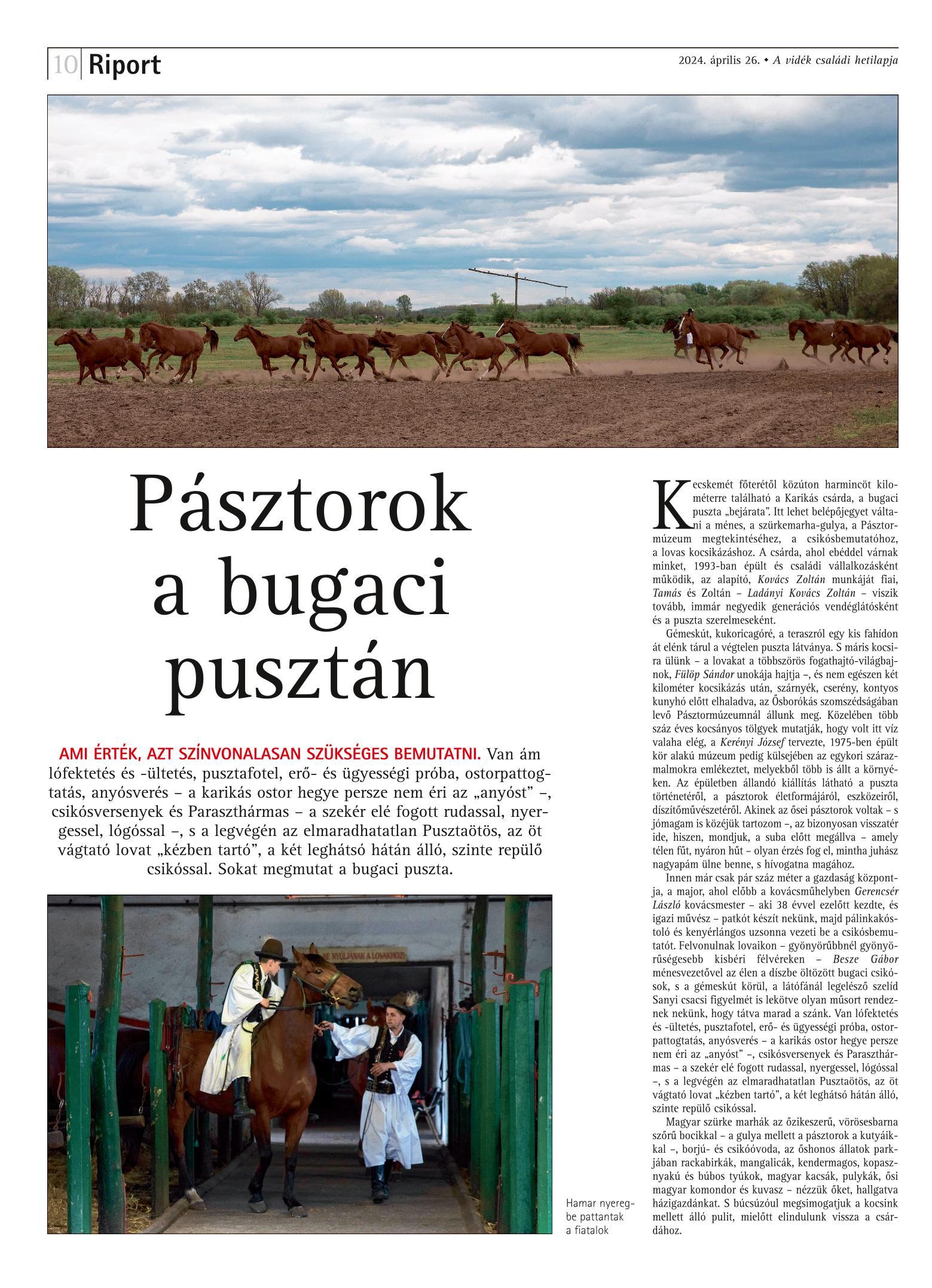 10 Riport

2024. április 26. • A vidék családi hetilapja

Pásztorok a bugaci pusztán

AMI ÉRTÉK, AZT SZÍNVONALASAN SZÜKSÉGES BEMUTATNI. Van ám lófektetés és -ültetés, pusztafotel, erő- és ügyességi próba, ostorpattogtatás, anyósverés – a karikás ostor hegye persze nem éri az „anyóst” –, csikósversenyek és Paraszthármas – a szekér elé fogott rudassal, nyergessel, lógóssal –, s a legvégén az elmaradhatatlan Pusztaötös, az öt vágtató lovat „kézben tartó”, a két leghátsó hátán álló, szinte repülő csikóssal. Sokat megmutat a bugaci puszta.

NE NYÚLJANAK A LOVAKHOZ!

Hamar nyeregbe pattantak a fiatalok

Kecskemét főterétől közúton harmincöt kilométerre található a Karikás csárda, a bugaci puszta „bejárata”. Itt lehet belépőjegyet váltani a ménes, a szürkemarha-gulya, a Pásztormúzeum megtekintéséhez, a csikósbemutatóhoz, a lovas kocsikázáshoz. A csárda, ahol ebéddel várnak minket, 1993-ban épült és családi vállalkozásként működik, az alapító, Kovács Zoltán munkáját fiai, Tamás és Zoltán – Ladányi Kovács Zoltán – viszik tovább, immár negyedik generációs vendéglátósként és a puszta szerelmeseként.

Gémeskút, kukoricagóré, a teraszról egy kis fahídon át elénk tárul a végtelen puszta látványa. S máris kocsira ülünk – a lovakat a többszörös fogathajtó-világbajnok, Fülöp Sándor unokája hajtja –, és nem egészen két kilométer kocsikázás után, szárnyék, cserény, kontyos kunyhó előtt elhaladva, az Ősborókás szomszédságában levő Pásztormúzeumnál állunk meg. Közelében több száz éves kocsányos tölgyek mutatják, hogy volt itt víz valaha elég, a Kerényi József tervezte, 1975-ben épült kör alakú múzeum pedig külsejében az egykori szárazmalmokra emlékeztet, melyekből több is állt a környéken. Az épületben állandó kiállítás látható a puszta történetéről, a pásztorok életformájáról, eszközeiről, díszítőművészetéről. Akinek az ősei pásztorok voltak – s jómagam is közéjük tartozom –, az bizonyosan visszatér ide, hiszen, mondjuk, a suba előtt megállva – amely télen fűt, nyáron hűt – olyan érzés fog el, mintha juhász nagyapám ülne benne, s hívogatna magához.

Innen már csak pár száz méter a gazdaság központja, a major, ahol előbb a kovácsműhelyben Gerencsér László kovácsmester – aki 38 évvel ezelőtt kezdte, és igazi művész – patkót készít nekünk, majd pálinkakóstoló és kenyérlángos uzsonna vezeti be a csikósbemutatót. Felvonulnak lovaikon – gyönyörűbbnél gyönyörűségesebb kisbéri félvéreken – Besze Gábor ménesvezetővel az élen a díszbe öltözött bugaci csikósok, s a gémeskút körül, a látófánál legelésző szelíd Sanyi csacsi figyelmét is lekötve olyan műsort rendeznek nekünk, hogy tátva marad a szánk. Van lófektetés és -ültetés, pusztafotel, erő- és ügyességi próba, ostorpattogtatás, anyósverés – a karikás ostor hegye persze nem éri az „anyóst” –, csikósversenyek és Paraszthármas – a szekér elé fogott rudassal, nyergessel, lógóssal –, s a legvégén az elmaradhatatlan Pusztaötös, az öt vágtató lovat „kézben tartó”, a két leghátsó hátán álló, szinte repülő csikóssal.

Magyar szürke marhák az őzikeszerű, vörösesbarna szőrű bocikkal – a gulya mellett a pásztorok a kutyáikkal –, borjú- és csikóóvoda, az őshonos állatok parkjában rackabirkák, mangalicák, kendermagos, kopasznyakú és búbos tyúkok, magyar kacsák, pulykák, ősi magyar komondor és kuvasz – nézzük őket, hallgatva házigazdánkat. S búcsúzóul megsimogatjuk a kocsink mellett álló pulit, mielőtt elindulunk vissza a csárdához.